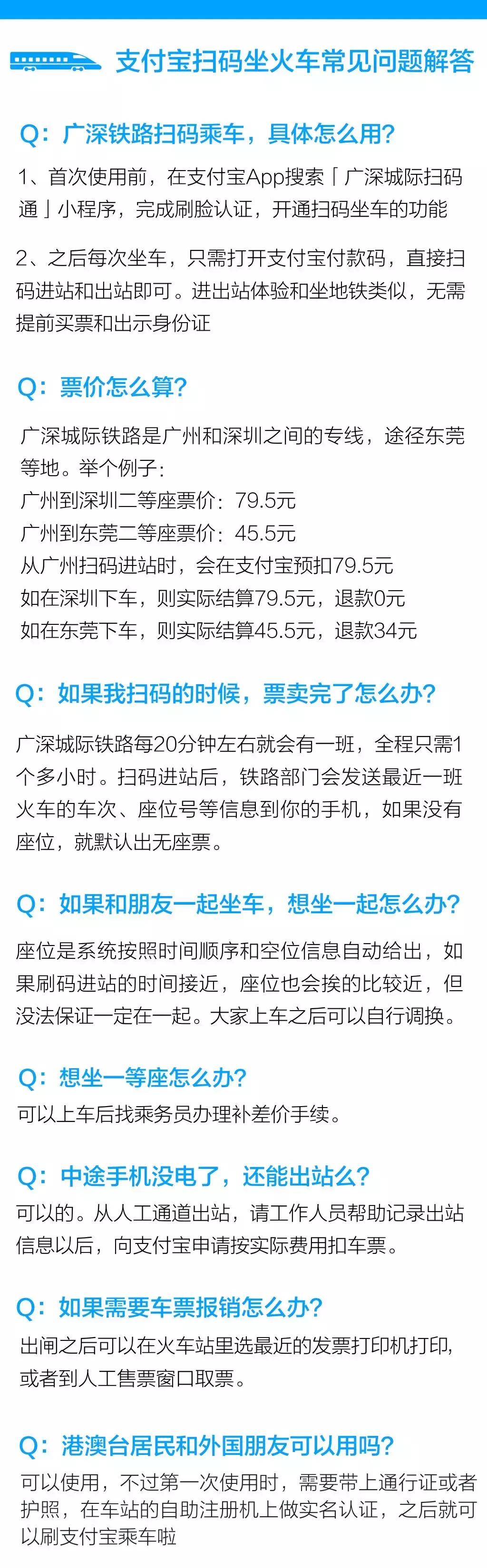 支付宝扫码坐火车常见问题解答

Q：广深铁路扫码乘车，具体怎么用？

1、首次使用前，在支付宝App搜索「广深城际扫码通」小程序，完成刷脸认证，开通扫码坐车的功能

2、之后每次坐车，只需打开支付宝付款码，直接扫码进站和出站即可。进出站体验和坐地铁类似，无需提前买票和出示身份证

Q：票价怎么算？

广深城际铁路是广州和深圳之间的专线，途径东莞等地。举个例子：
广州到深圳二等座票价：79.5元
广州到东莞二等座票价：45.5元
从广州扫码进站时，会在支付宝预扣79.5元
如在深圳下车，则实际结算79.5元，退款0元
如在东莞下车，则实际结算45.5元，退款34元

Q：如果我扫码的时候，票卖完了怎么办？

广深城际铁路每20分钟左右就会有一班，全程只需1个多小时。扫码进站后，铁路部门会发送最近一班火车的车次、座位号等信息到你的手机，如果没有座位，就默认出无座票。

Q：如果和朋友一起坐车，想坐一起怎么办？

座位是系统按照时间顺序和空位信息自动给出，如果刷码进站的时间接近，座位也会挨的比较近，但没法保证一定在一起。大家上车之后可以自行调换。

Q：想坐一等座怎么办？

可以上车后找乘务员办理补差价手续。

Q：中途手机没电了，还能出站么？

可以的。从人工通道出站，请工作人员帮助记录出站信息以后，向支付宝申请按实际费用扣车票。

Q：如果需要车票报销怎么办？

出闸之后可以在火车站里选最近的发票打印机打印，或者到人工售票窗口取票。

Q：港澳台居民和外国朋友可以用吗？

可以使用，不过第一次使用时，需要带上通行证或者护照，在车站的自助注册机上做实名认证，之后就可以刷支付宝乘车啦